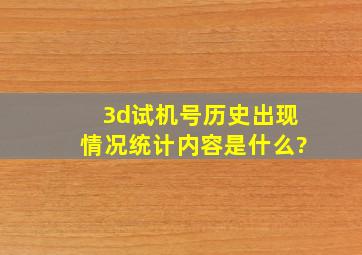 3d试机号历史出现情况统计内容是什么?